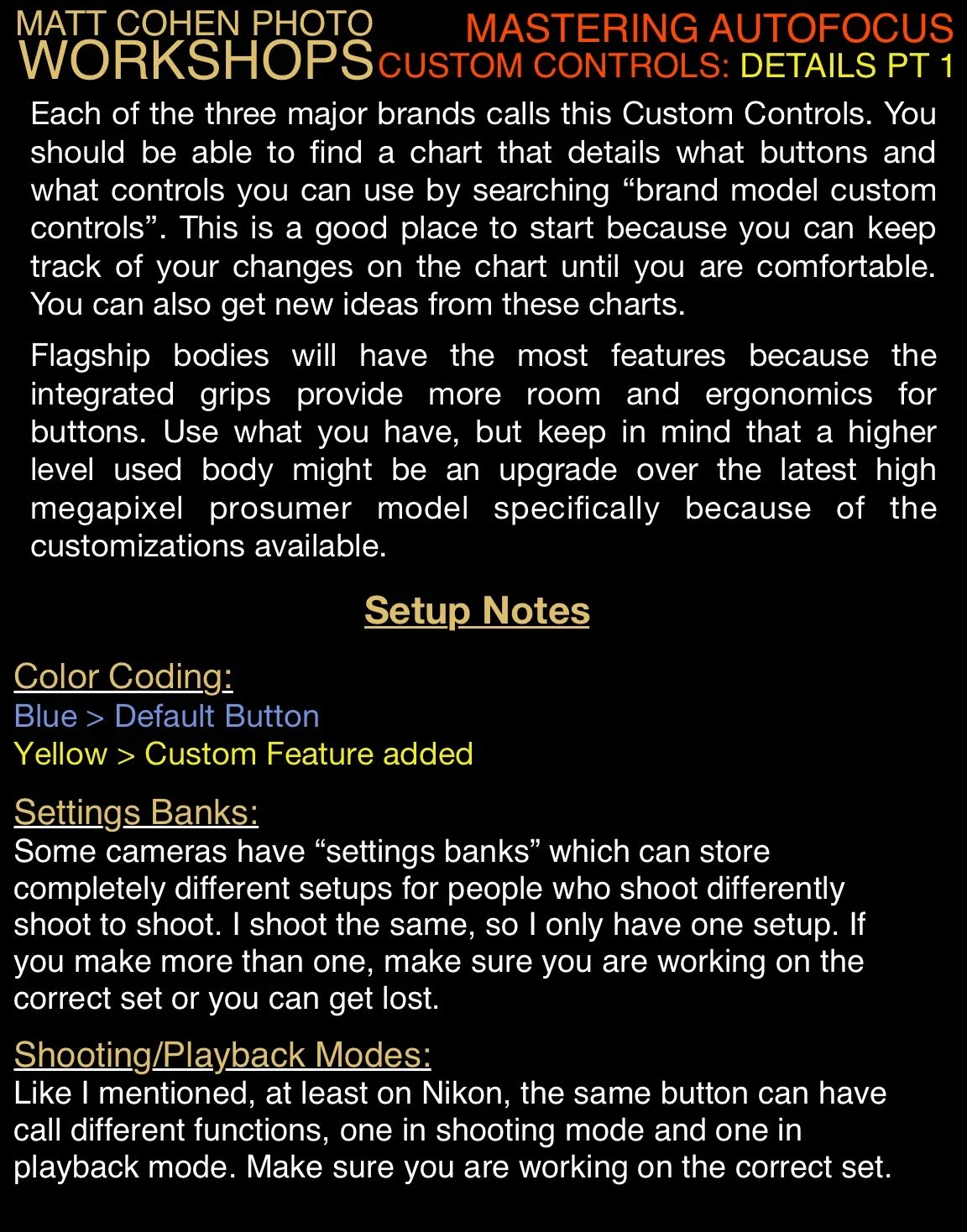 MATT COHEN PHOTO
WORKSHOPS

MASTERING AUTOFOCUS
CUSTOM CONTROLS: DETAILS PT 1

Each of the three major brands calls this Custom Controls. You should be able to find a chart that details what buttons and what controls you can use by searching “brand model custom controls”. This is a good place to start because you can keep track of your changes on the chart until you are comfortable. You can also get new ideas from these charts.

Flagship bodies will have the most features because the integrated grips provide more room and ergonomics for buttons. Use what you have, but keep in mind that a higher level used body might be an upgrade over the latest high megapixel prosumer model specifically because of the customizations available.

Setup Notes

Color Coding:
Blue > Default Button
Yellow > Custom Feature added

Settings Banks:
Some cameras have “settings banks” which can store completely different setups for people who shoot differently shoot to shoot. I shoot the same, so I only have one setup. If you make more than one, make sure you are working on the correct set or you can get lost.

Shooting/Playback Modes:
Like I mentioned, at least on Nikon, the same button can have call different functions, one in shooting mode and one in playback mode. Make sure you are working on the correct set.